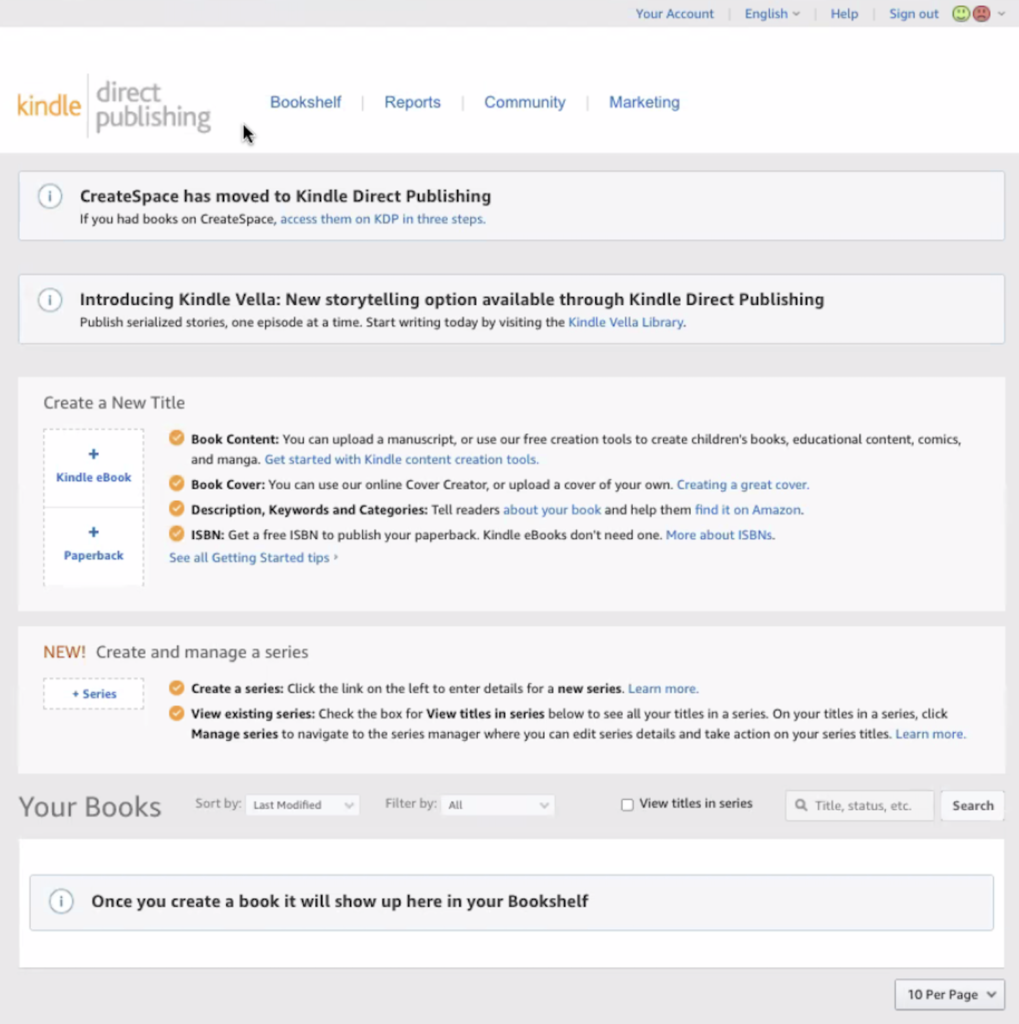 Your Account | English | Help | Sign out

kindle direct publishing

Bookshelf | Reports | Community | Marketing

CreateSpace has moved to Kindle Direct Publishing
If you had books on CreateSpace, access them on KDP in three steps.

Introducing Kindle Vella: New storytelling option available through Kindle Direct Publishing
Publish serialized stories, one episode at a time. Start writing today by visiting the Kindle Vella Library.

Create a New Title

+ Kindle eBook

+ Paperback

Book Content: You can upload a manuscript, or use our free creation tools to create children's books, educational content, comics, and manga. Get started with Kindle content creation tools.

Book Cover: You can use our online Cover Creator, or upload a cover of your own. Creating a great cover.

Description, Keywords and Categories: Tell readers about your book and help them find it on Amazon.

ISBN: Get a free ISBN to publish your paperback. Kindle eBooks don't need one. More about ISBNs.

See all Getting Started tips ›

NEW! Create and manage a series

+ Series

Create a series: Click the link on the left to enter details for a new series. Learn more.

View existing series: Check the box for View titles in series below to see all your titles in a series. On your titles in a series, click Manage series to navigate to the series manager where you can edit series details and take action on your series titles. Learn more.

Your Books Sort by: Last Modified Filter by: All View titles in series Title, status, etc. Search

Once you create a book it will show up here in your Bookshelf

10 Per Page